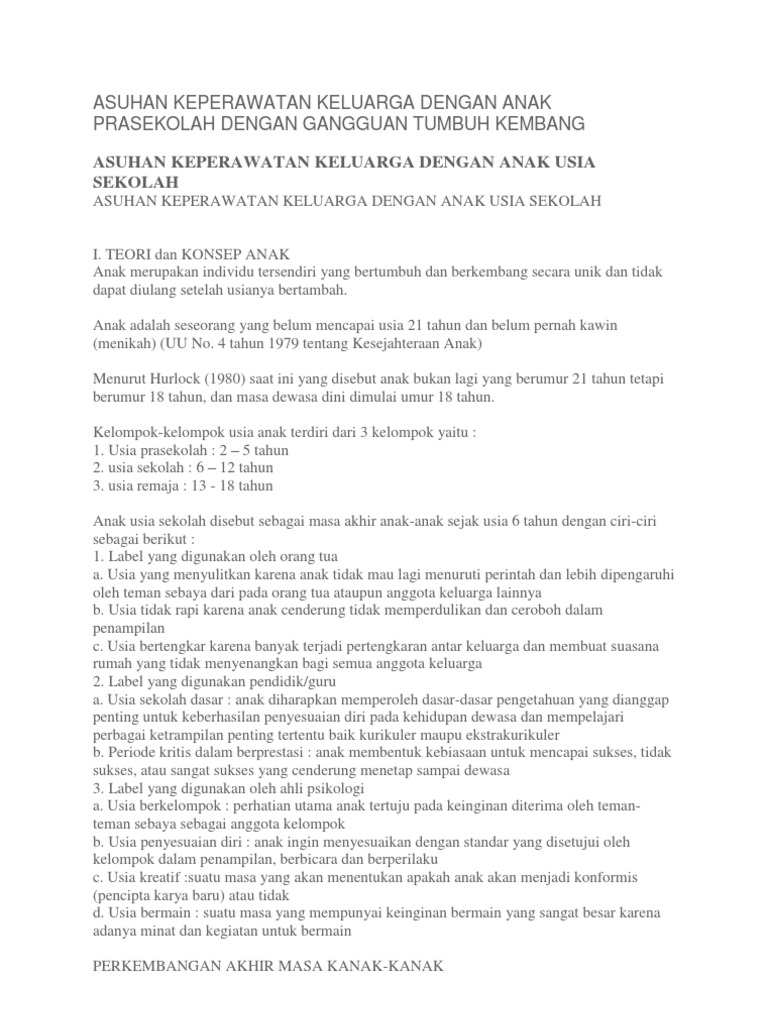 ASUHAN KEPERAWATAN KELUARGA DENGAN ANAK PRASEKOLAH DENGAN GANGGUAN TUMBUH KEMBANG

ASUHAN KEPERAWATAN KELUARGA DENGAN ANAK USIA SEKOLAH
ASUHAN KEPERAWATAN KELUARGA DENGAN ANAK USIA SEKOLAH

I. TEORI dan KONSEP ANAK
Anak merupakan individu tersendiri yang bertumbuh dan berkembang secara unik dan tidak dapat diulang setelah usianya bertambah.

Anak adalah seseorang yang belum mencapai usia 21 tahun dan belum pernah kawin (menikah) (UU No. 4 tahun 1979 tentang Kesejahteraan Anak)

Menurut Hurlock (1980) saat ini yang disebut anak bukan lagi yang berumur 21 tahun tetapi berumur 18 tahun, dan masa dewasa dini dimulai umur 18 tahun.

Kelompok-kelompok usia anak terdiri dari 3 kelompok yaitu :
1. Usia prasekolah : 2 – 5 tahun
2. usia sekolah : 6 – 12 tahun
3. usia remaja : 13 - 18 tahun

Anak usia sekolah disebut sebagai masa akhir anak-anak sejak usia 6 tahun dengan ciri-ciri sebagai berikut :
1. Label yang digunakan oleh orang tua
a. Usia yang menyulitkan karena anak tidak mau lagi menuruti perintah dan lebih dipengaruhi oleh teman sebaya dari pada orang tua ataupun anggota keluarga lainnya
b. Usia tidak rapi karena anak cenderung tidak memperdulikan dan ceroboh dalam penampilan
c. Usia bertengkar karena banyak terjadi pertengkaran antar keluarga dan membuat suasana rumah yang tidak menyenangkan bagi semua anggota keluarga
2. Label yang digunakan pendidik/guru
a. Usia sekolah dasar : anak diharapkan memperoleh dasar-dasar pengetahuan yang dianggap penting untuk keberhasilan penyesuaian diri pada kehidupan dewasa dan mempelajari perbagai ketrampilan penting tertentu baik kurikuler maupu ekstrakurikuler
b. Periode kritis dalam berprestasi : anak membentuk kebiasaan untuk mencapai sukses, tidak sukses, atau sangat sukses yang cenderung menetap sampai dewasa
3. Label yang digunakan oleh ahli psikologi
a. Usia berkelompok : perhatian utama anak tertuju pada keinginan diterima oleh teman-teman sebaya sebagai anggota kelompok
b. Usia penyesuaian diri : anak ingin menyesuaikan dengan standar yang disetujui oleh kelompok dalam penampilan, berbicara dan berperilaku
c. Usia kreatif :suatu masa yang akan menentukan apakah anak akan menjadi konformis (pencipta karya baru) atau tidak
d. Usia bermain : suatu masa yang mempunyai keinginan bermain yang sangat besar karena adanya minat dan kegiatan untuk bermain

PERKEMBANGAN AKHIR MASA KANAK-KANAK